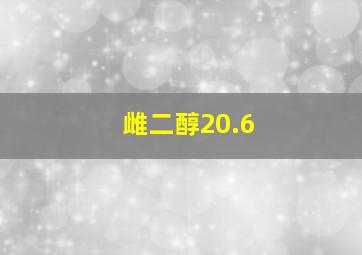 雌二醇20.6